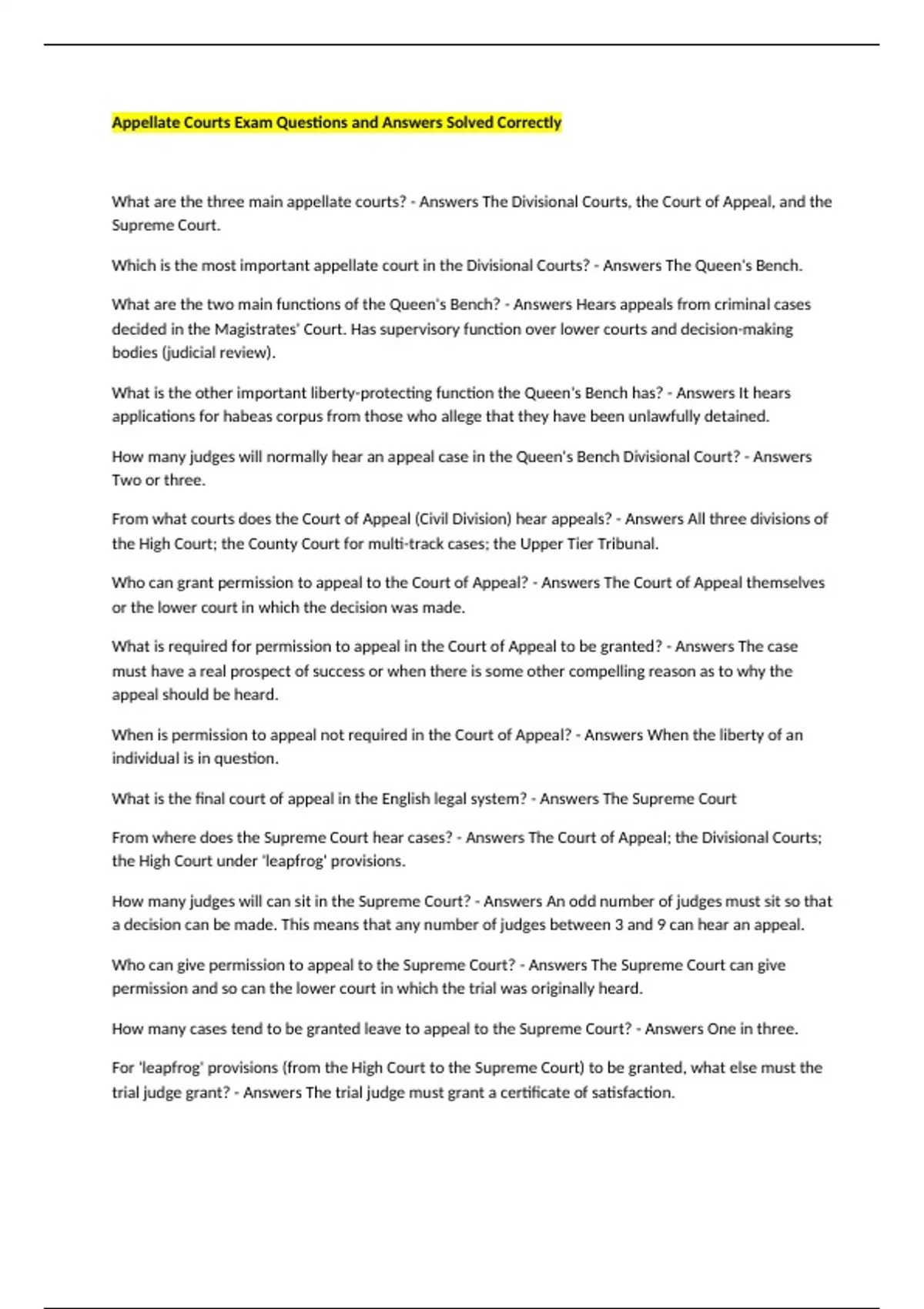 Appellate Courts Exam Questions and Answers Solved Correctly

What are the three main appellate courts? - Answers The Divisional Courts, the Court of Appeal, and the Supreme Court.

Which is the most important appellate court in the Divisional Courts? - Answers The Queen's Bench.

What are the two main functions of the Queen's Bench? - Answers Hears appeals from criminal cases decided in the Magistrates' Court. Has supervisory function over lower courts and decision-making bodies (judicial review).

What is the other important liberty-protecting function the Queen's Bench has? - Answers It hears applications for habeas corpus from those who allege that they have been unlawfully detained.

How many judges will normally hear an appeal case in the Queen's Bench Divisional Court? - Answers Two or three.

From what courts does the Court of Appeal (Civil Division) hear appeals? - Answers All three divisions of the High Court; the County Court for multi-track cases; the Upper Tier Tribunal.

Who can grant permission to appeal to the Court of Appeal? - Answers The Court of Appeal themselves or the lower court in which the decision was made.

What is required for permission to appeal in the Court of Appeal to be granted? - Answers The case must have a real prospect of success or when there is some other compelling reason as to why the appeal should be heard.

When is permission to appeal not required in the Court of Appeal? - Answers When the liberty of an individual is in question.

What is the final court of appeal in the English legal system? - Answers The Supreme Court

From where does the Supreme Court hear cases? - Answers The Court of Appeal; the Divisional Courts; the High Court under 'leapfrog' provisions.

How many judges will can sit in the Supreme Court? - Answers An odd number of judges must sit so that a decision can be made. This means that any number of judges between 3 and 9 can hear an appeal.

Who can give permission to appeal to the Supreme Court? - Answers The Supreme Court can give permission and so can the lower court in which the trial was originally heard.

How many cases tend to be granted leave to appeal to the Supreme Court? - Answers One in three.

For 'leapfrog' provisions (from the High Court to the Supreme Court) to be granted, what else must the trial judge grant? - Answers The trial judge must grant a certificate of satisfaction.